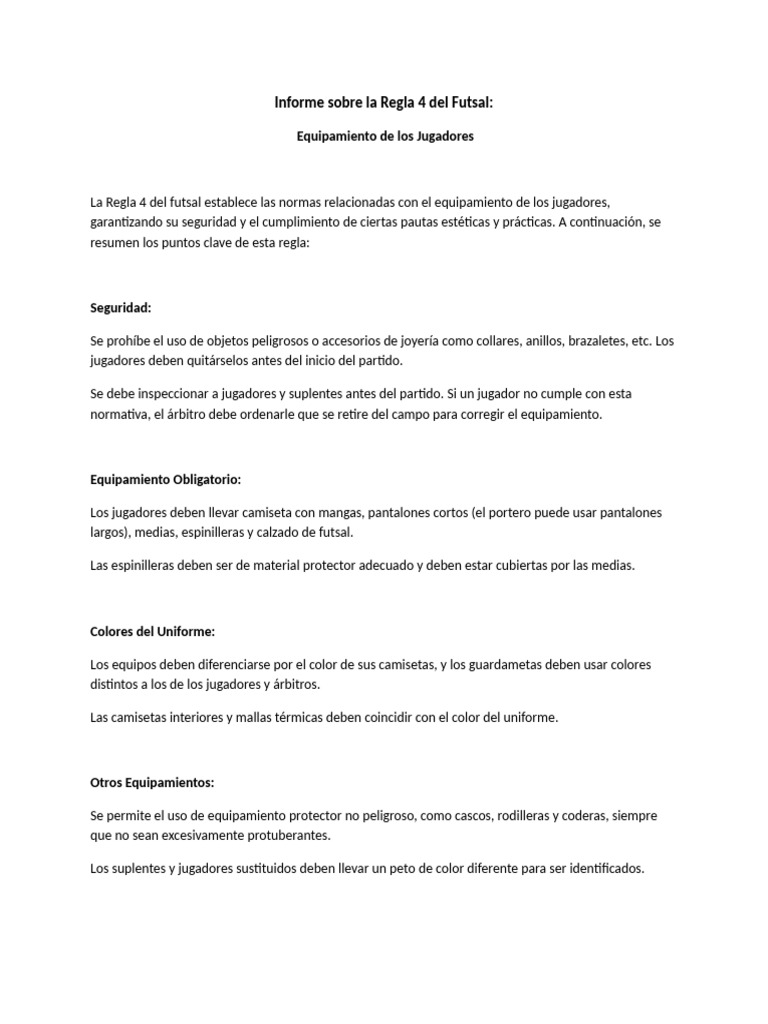 Informe sobre la Regla 4 del Futsal:

Equipamiento de los Jugadores

La Regla 4 del futsal establece las normas relacionadas con el equipamiento de los jugadores, garantizando su seguridad y el cumplimiento de ciertas pautas estéticas y prácticas. A continuación, se resumen los puntos clave de esta regla:

Seguridad:

Se prohíbe el uso de objetos peligrosos o accesorios de joyería como collares, anillos, brazaletes, etc. Los jugadores deben quitárselos antes del inicio del partido.

Se debe inspeccionar a jugadores y suplentes antes del partido. Si un jugador no cumple con esta normativa, el árbitro debe ordenarle que se retire del campo para corregir el equipamiento.

Equipamiento Obligatorio:

Los jugadores deben llevar camiseta con mangas, pantalones cortos (el portero puede usar pantalones largos), medias, espinilleras y calzado de futsal.

Las espinilleras deben ser de material protector adecuado y deben estar cubiertas por las medias.

Colores del Uniforme:

Los equipos deben diferenciarse por el color de sus camisetas, y los guardametas deben usar colores distintos a los de los jugadores y árbitros.

Las camisetas interiores y mallas térmicas deben coincidir con el color del uniforme.

Otros Equipamientos:

Se permite el uso de equipamiento protector no peligroso, como cascos, rodilleras y coderas, siempre que no sean excesivamente protuberantes.

Los suplentes y jugadores sustituidos deben llevar un peto de color diferente para ser identificados.